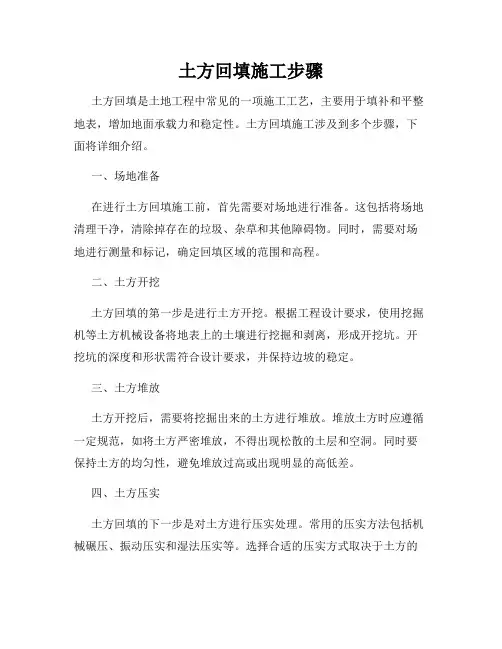 土方回填施工步骤

土方回填是土地工程中常见的一项施工工艺，主要用于填补和平整地表，增加地面承载力和稳定性。土方回填施工涉及到多个步骤，下面将详细介绍。

一、场地准备

在进行土方回填施工前，首先需要对场地进行准备。这包括将场地清理干净，清除掉存在的垃圾、杂草和其他障碍物。同时，需要对场地进行测量和标记，确定回填区域的范围和高程。

二、土方开挖

土方回填的第一步是进行土方开挖。根据工程设计要求，使用挖掘机等土方机械设备将地表上的土壤进行挖掘和剥离，形成开挖坑。开挖坑的深度和形状需符合设计要求，并保持边坡的稳定。

三、土方堆放

土方开挖后，需要将挖掘出来的土方进行堆放。堆放土方时应遵循一定规范，如将土方严密堆放，不得出现松散的土层和空洞。同时要保持土方的均匀性，避免堆放过高或出现明显的高低差。

四、土方压实

土方回填的下一步是对土方进行压实处理。常用的压实方法包括机械碾压、振动压实和湿法压实等。选择合适的压实方式取决于土方的